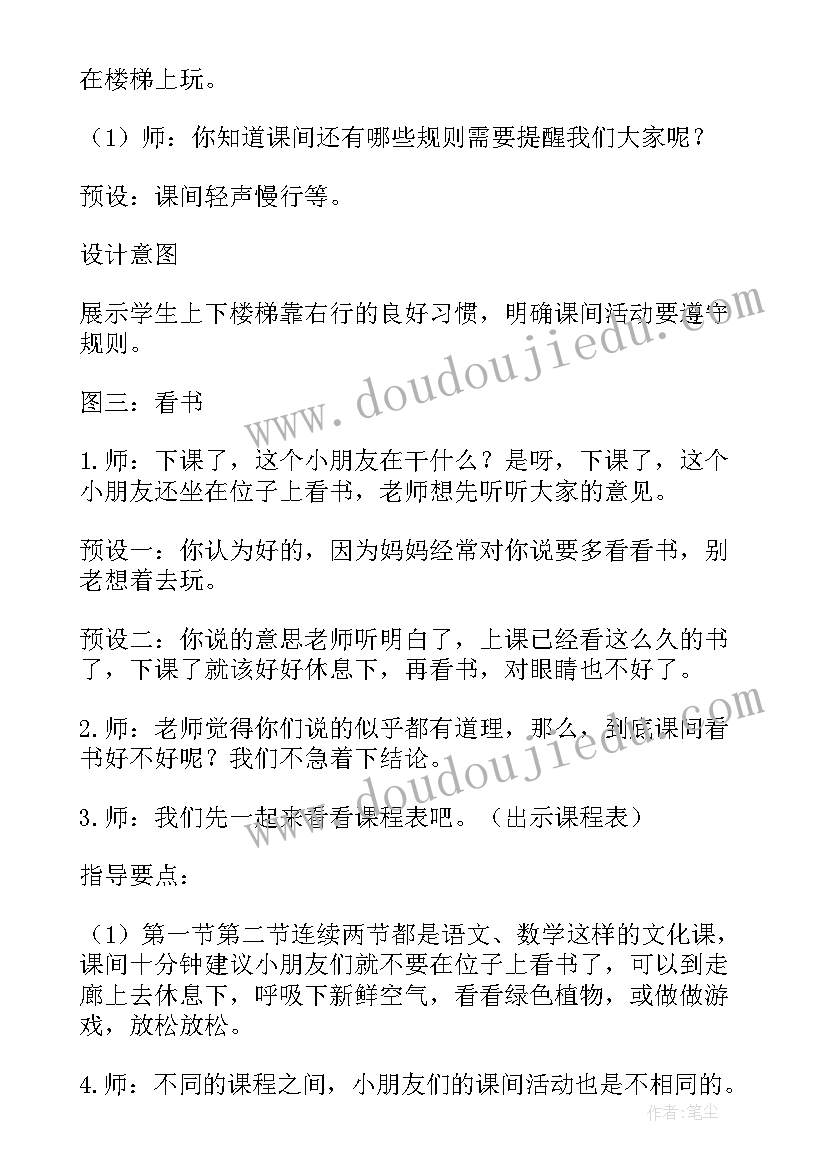 在楼梯上玩。

（1）师：你知道课间还有哪些规则需要提醒我们大家呢？

预设：课间轻声慢行等。

设计意图

展示学生上下楼梯靠右行的良好习惯，明确课间活动要遵守规则。

图三：看书

1.师：下课了，这个小朋友在干什么？是呀，下课了，这个小朋友还坐在位子上看书，老师想先听听大家的意见。

预设一：你认为好的，因为妈妈经常对你说要多看看书，别老想着去玩。

预设二：你说的意思老师听明白了，上课已经看这么久的书了，下课了就该好好休息下，再看书，对眼睛也不好了。

2.师：老师觉得你们说的似乎都有道理，那么，到底课间看书好不好呢？我们不急着下结论。

3.师：我们先一起来看看课程表吧。（出示课程表）

指导要点：

（1）第一节第二节连续两节都是语文、数学这样的文化课，课间十分钟建议小朋友们就不要在位子上看书了，可以到走廊上去休息下，呼吸下新鲜空气，看看绿色植物，或做做游戏，放松放松。

4.师：不同的课程之间，小朋友们的课间活动也是不相同的。

www.doudoujiedu.com

www.doudoujiedu.com

作者：笔尘